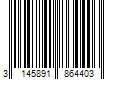 3 145891 864403